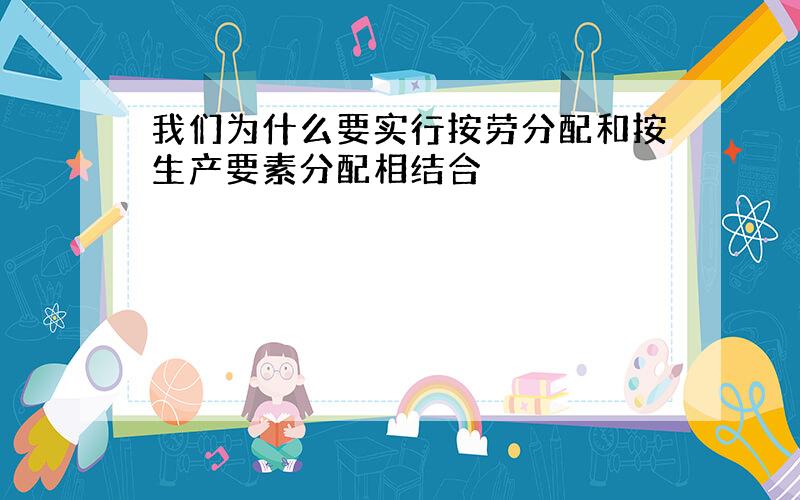 我们为什么要实行按劳分配和按生产要素分配相结合